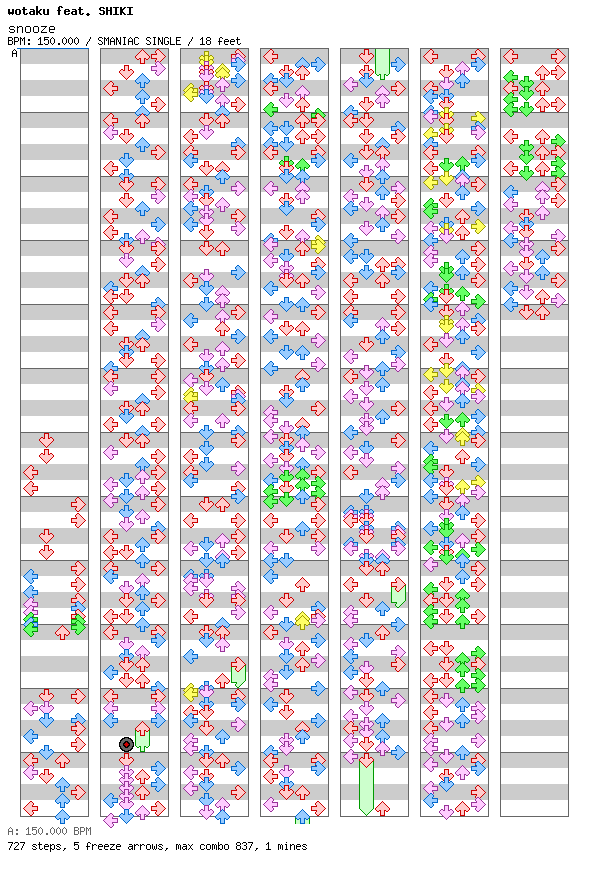 wotaku feat. SHIKI
snooze
BPM: 150.000 / SMANIAC SINGLE / 18 feet
A

A: 150.000 BPM
727 steps, 5 freeze arrows, max combo 837, 1 mines